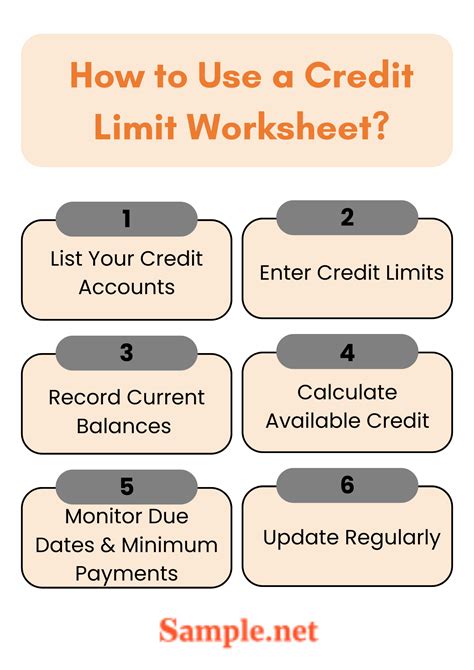 How to Use a Credit Limit Worksheet?

1
List Your Credit Accounts

2
Enter Credit Limits

3
Record Current Balances

4
Calculate Available Credit

5
Monitor Due Dates & Minimum Payments

6
Update Regularly

Sample.net